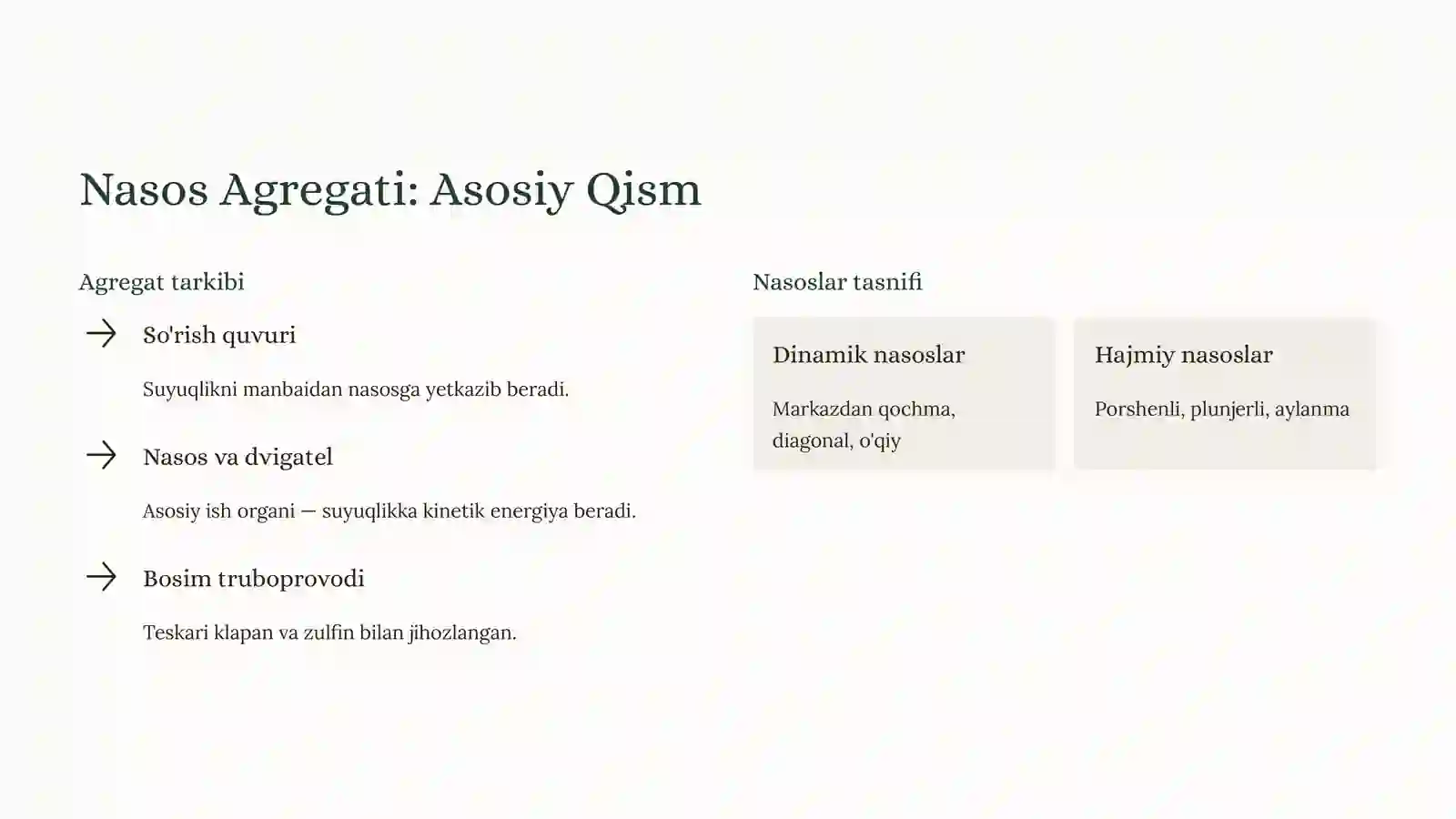 Nasos Agregati: Asosiy Qism

Agregat tarkibi

So'rish quvuri

Suyuqlikni manbaidan nasosga yetkazib beradi.

Nasos va dvigatel

Asosiy ish organi — suyuqlikka kinetik energiya beradi.

Bosim truboprovodi

Teskari klapan va zulfin bilan jihozlangan.

Nasoslar tasnifi

Dinamik nasoslar

Markazdan qochma, diagonal, o'qiy

Hajmiy nasoslar

Porshenli, plunjerli, aylanma